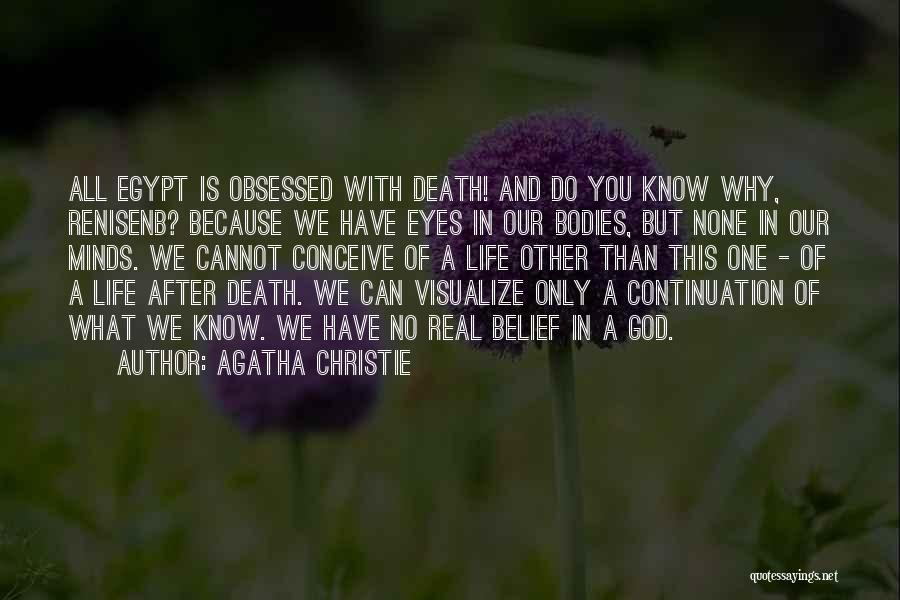 ALL EGYPT IS OBSESSED WITH DEATH! AND DO YOU KNOW WHY, RENISENB? BECAUSE WE HAVE EYES IN OUR BODIES, BUT NONE IN OUR MINDS. WE CANNOT CONCEIVE OF A LIFE OTHER THAN THIS ONE - OF A LIFE AFTER DEATH. WE CAN VISUALIZE ONLY A CONTINUATION OF WHAT WE KNOW. WE HAVE NO REAL BELIEF IN A GOD.

AUTHOR: AGATHA CHRISTIE

quotessayings.net